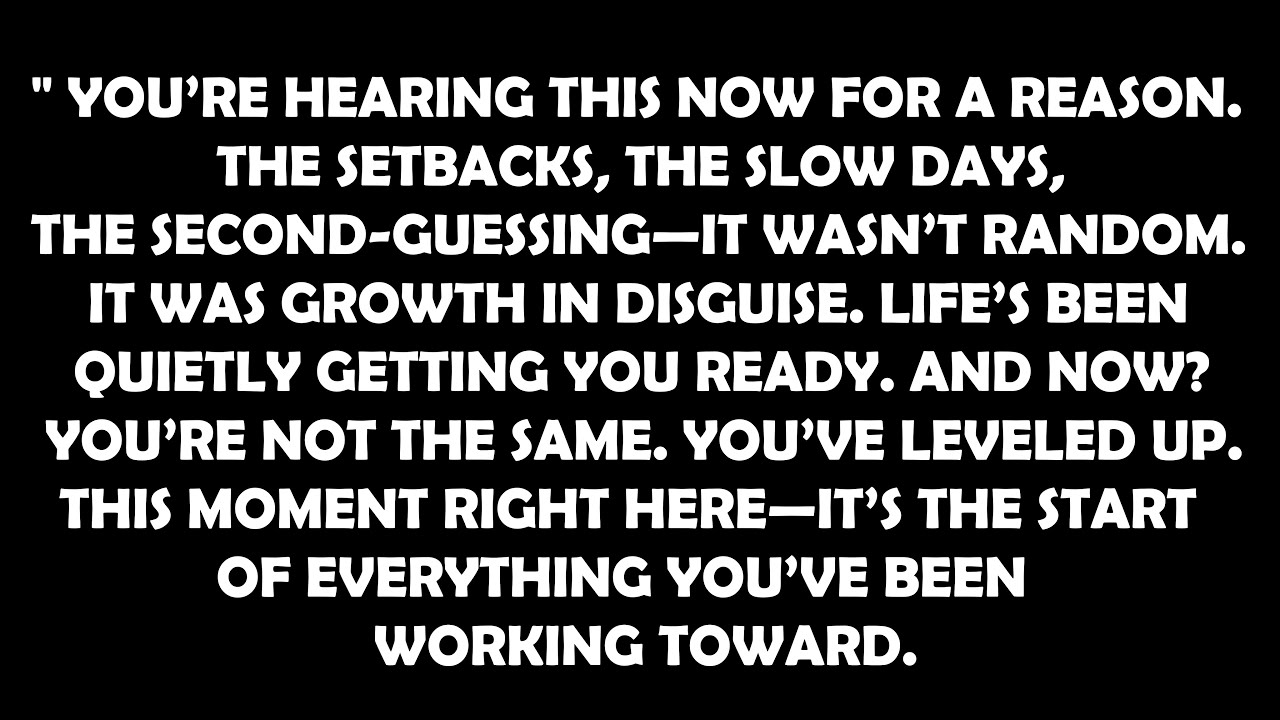 " YOU'RE HEARING THIS NOW FOR A REASON. THE SETBACKS, THE SLOW DAYS, THE SECOND-GUESSING—IT WASN'T RANDOM. IT WAS GROWTH IN DISGUISE. LIFE'S BEEN QUIETLY GETTING YOU READY. AND NOW? YOU'RE NOT THE SAME. YOU'VE LEVELED UP. THIS MOMENT RIGHT HERE—IT'S THE START OF EVERYTHING YOU'VE BEEN WORKING TOWARD.